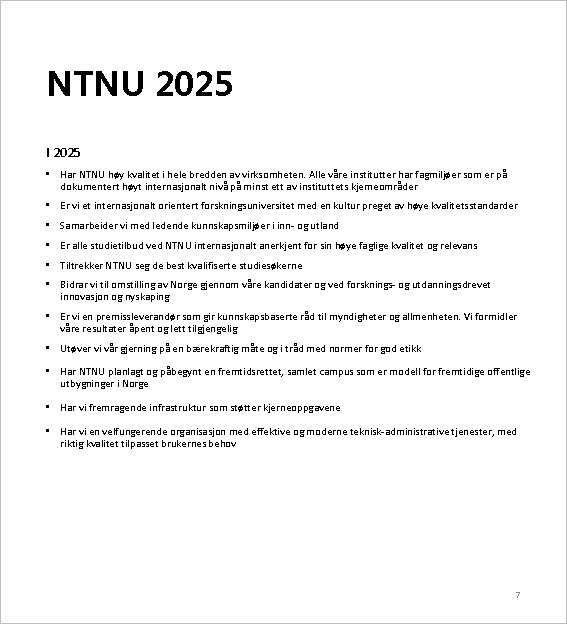 NTNU 2025

I 2025

- Har NTNU høy kvalitet i hele bredden av virksomheten. Alle våre institutter har fagmiljøer som er på dokumentert høyt internasjonalt nivå på minst ett av instituttets kjerneområder
- Er vi et internasjonalt orientert forskningsuniversitet med en kultur preget av høye kvalitetsstandarder
- Samarbeider vi med ledende kunnskapsmiljøer i inn- og utland
- Er alle studietilbud ved NTNU internasjonalt anerkjent for sin høye faglige kvalitet og relevans
- Tiltrekker NTNU seg de best kvalifiserte studiesøkerne
- Bidrar vi til omstilling av Norge gjennom våre kandidater og ved forsknings- og utdanningsdrevet innovasjon og nyskaping
- Er vi en premissleverandør som gir kunnskapsbaserte råd til myndigheter og allmenheten. Vi formidler våre resultater åpent og lett tilgjengelig
- Utøver vi vår gjerning på en bærekraftig måte og i tråd med normer for god etikk
- Har NTNU planlagt og påbegynt en fremtidsrettet, samlet campus som er modell for fremtidige offentlige utbygninger i Norge
- Har vi fremragende infrastruktur som støtter kjerneoppgavene
- Har vi en velfungerende organisasjon med effektive og moderne teknisk-administrative tjenester, med riktig kvalitet tilpasset brukernes behov

7